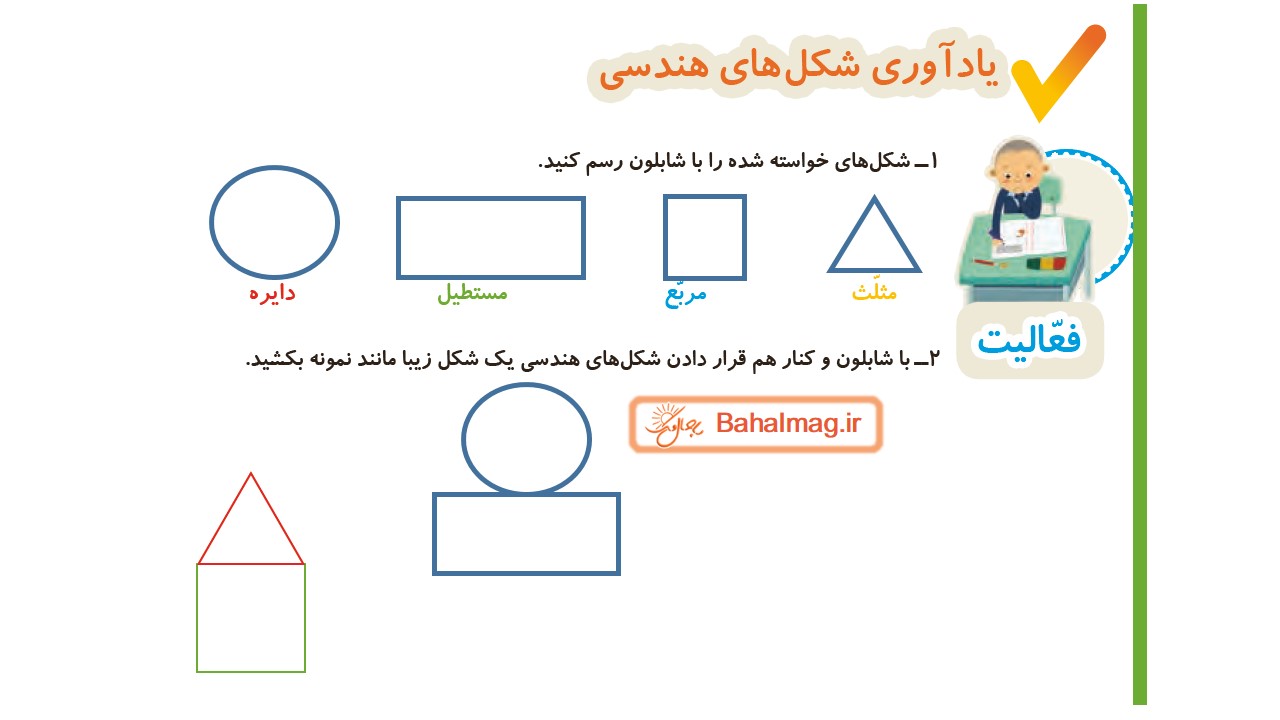 یادآوری شکل‌های هندسی

فعّالیت

۱ــ شکل‌های خواسته شده را با شابلون رسم کنید.

مثلّث

مربّع

مستطیل

دایره

۲ــ با شابلون و کنار هم قرار دادن شکل‌های هندسی یک شکل زیبا مانند نمونه بکشید.

بهال‌مگ Bahalmag.ir